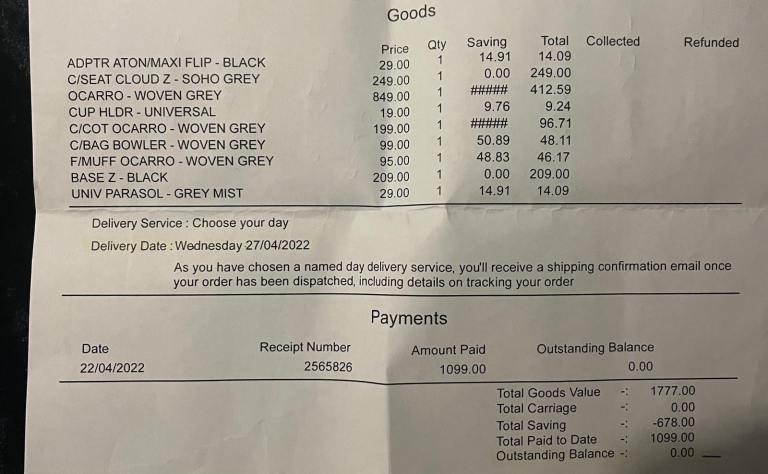 Goods

| | Price | Qty | Saving | Total | Collected | Refunded |
|---|---|---|---|---|---|---|
| ADPTR ATON/MAXI FLIP - BLACK | 29.00 | 1 | 14.91 | 14.09 | | |
| C/SEAT CLOUD Z - SOHO GREY | 249.00 | 1 | 0.00 | 249.00 | | |
| OCARRO - WOVEN GREY | 849.00 | 1 | ##### | 412.59 | | |
| CUP HLDR - UNIVERSAL | 19.00 | 1 | 9.76 | 9.24 | | |
| C/COT OCARRO - WOVEN GREY | 199.00 | 1 | ##### | 96.71 | | |
| C/BAG BOWLER - WOVEN GREY | 99.00 | 1 | 50.89 | 48.11 | | |
| F/MUFF OCARRO - WOVEN GREY | 95.00 | 1 | 48.83 | 46.17 | | |
| BASE Z - BLACK | 209.00 | 1 | 0.00 | 209.00 | | |
| UNIV PARASOL - GREY MIST | 29.00 | 1 | 14.91 | 14.09 | | |

Delivery Service : Choose your day

Delivery Date : Wednesday 27/04/2022

As you have chosen a named day delivery service, you'll receive a shipping confirmation email once your order has been dispatched, including details on tracking your order

Payments

| Date | Receipt Number | Amount Paid | Outstanding Balance |
|---|---|---|---|
| 22/04/2022 | 2565826 | 1099.00 | 0.00 |

Total Goods Value -: 1777.00
Total Carriage -: 0.00
Total Saving -: -678.00
Total Paid to Date -: 1099.00
Outstanding Balance -: 0.00